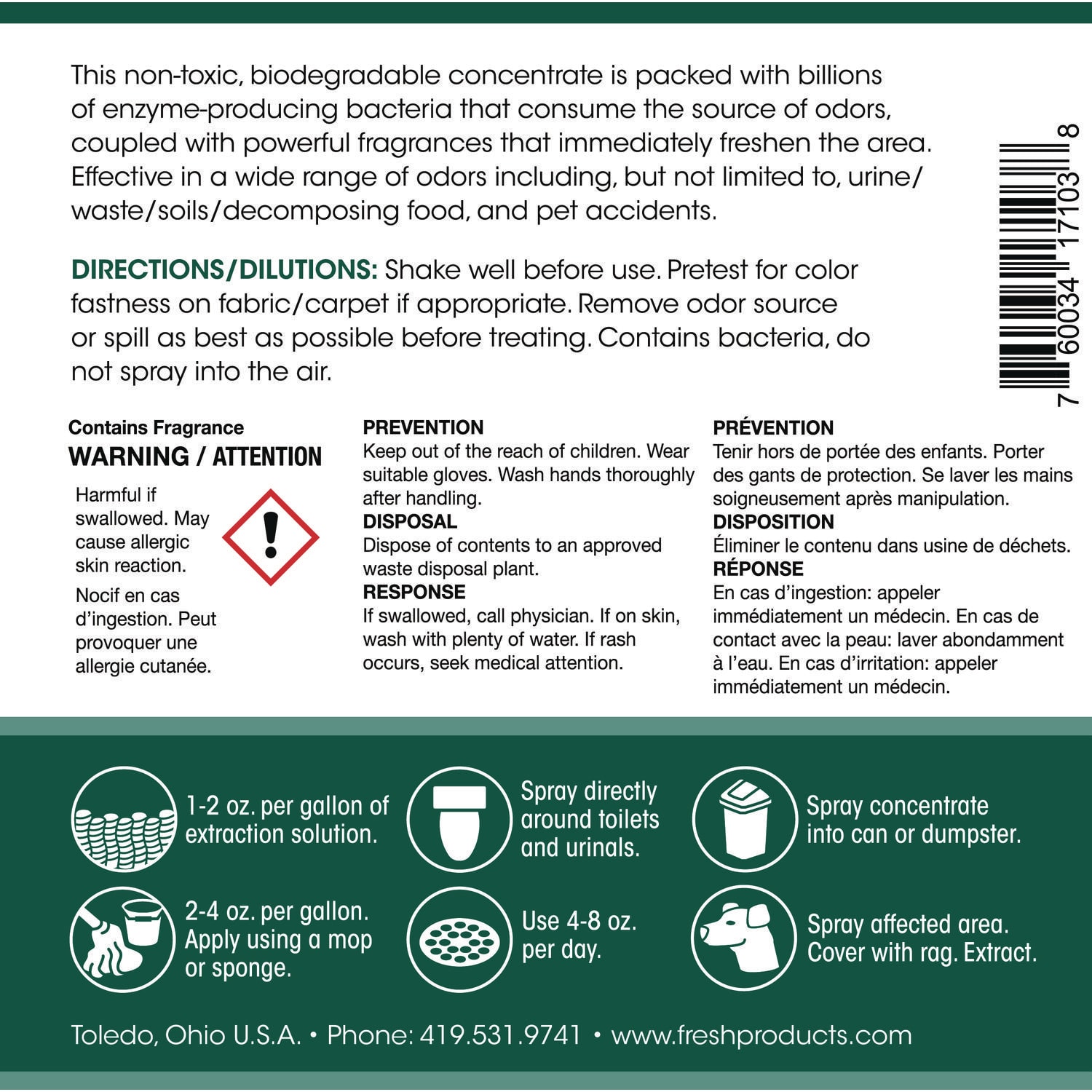 This non-toxic, biodegradable concentrate is packed with billions of enzyme-producing bacteria that consume the source of odors, coupled with powerful fragrances that immediately freshen the area. Effective in a wide range of odors including, but not limited to, urine/waste/soils/decomposing food, and pet accidents.

DIRECTIONS/DILUTIONS: Shake well before use. Pretest for color fastness on fabric/carpet if appropriate. Remove odor source or spill as best as possible before treating. Contains bacteria, do not spray into the air.

7 60034 17103 8

Contains Fragrance
WARNING / ATTENTION

Harmful if swallowed. May cause allergic skin reaction.

Nocif en cas d'ingestion. Peut provoquer une allergie cutanée.

PREVENTION
Keep out of the reach of children. Wear suitable gloves. Wash hands thoroughly after handling.
DISPOSAL
Dispose of contents to an approved waste disposal plant.
RESPONSE
If swallowed, call physician. If on skin, wash with plenty of water. If rash occurs, seek medical attention.

PRÉVENTION
Tenir hors de portée des enfants. Porter des gants de protection. Se laver les mains soigneusement après manipulation.
DISPOSITION
Éliminer le contenu dans usine de déchets.
RÉPONSE
En cas d'ingestion: appeler immédiatement un médecin. En cas de contact avec la peau: laver abondamment à l'eau. En cas d'irritation: appeler immédiatement un médecin.

1-2 oz. per gallon of extraction solution.

Spray directly around toilets and urinals.

Spray concentrate into can or dumpster.

2-4 oz. per gallon. Apply using a mop or sponge.

Use 4-8 oz. per day.

Spray affected area. Cover with rag. Extract.

Toledo, Ohio U.S.A. • Phone: 419.531.9741 • www.freshproducts.com